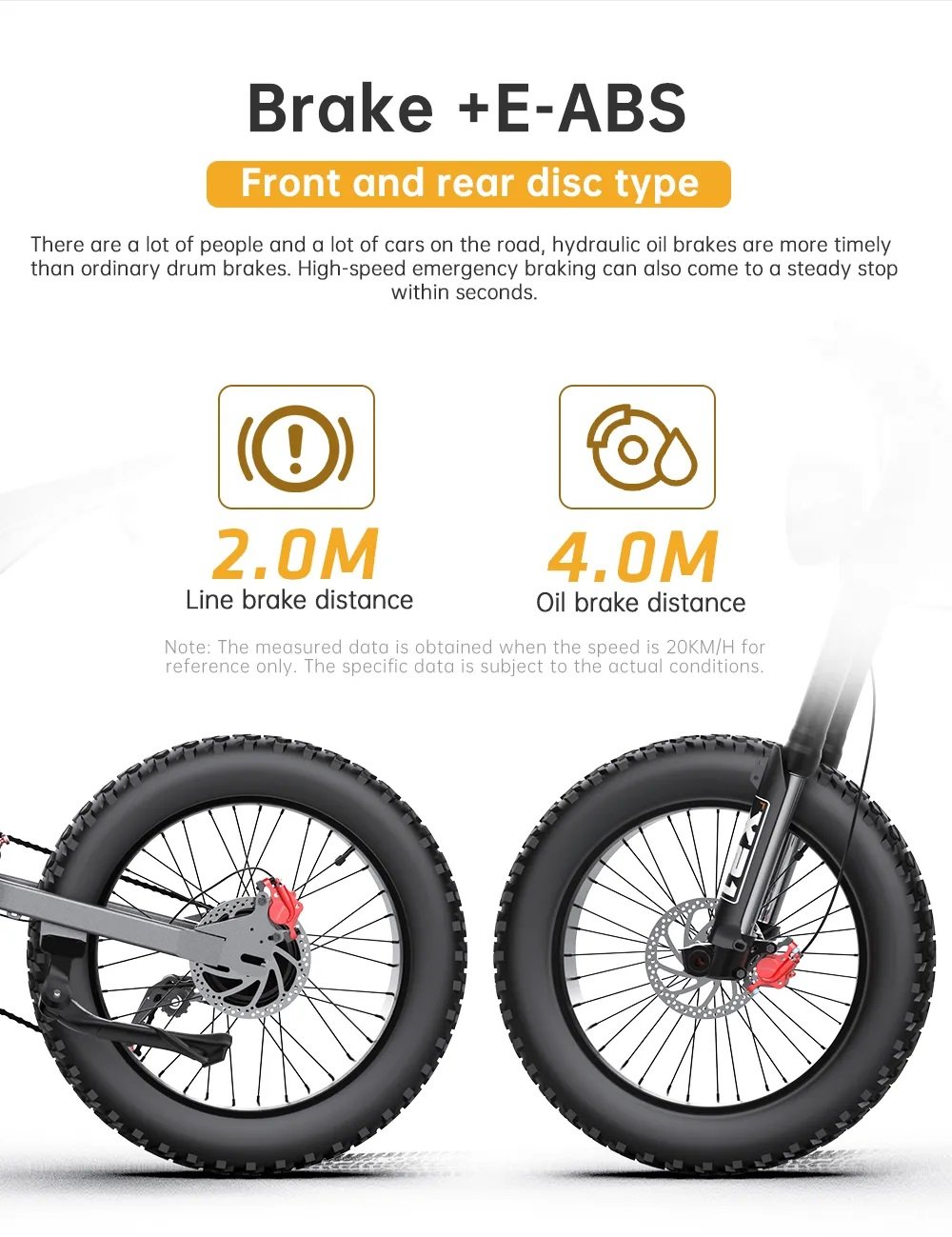 Brake +E-ABS

Front and rear disc type

There are a lot of people and a lot of cars on the road, hydraulic oil brakes are more timely than ordinary drum brakes. High-speed emergency braking can also come to a steady stop within seconds.

2.0M
Line brake distance

4.0M
Oil brake distance

Note: The measured data is obtained when the speed is 20KM/H for reference only. The specific data is subject to the actual conditions.